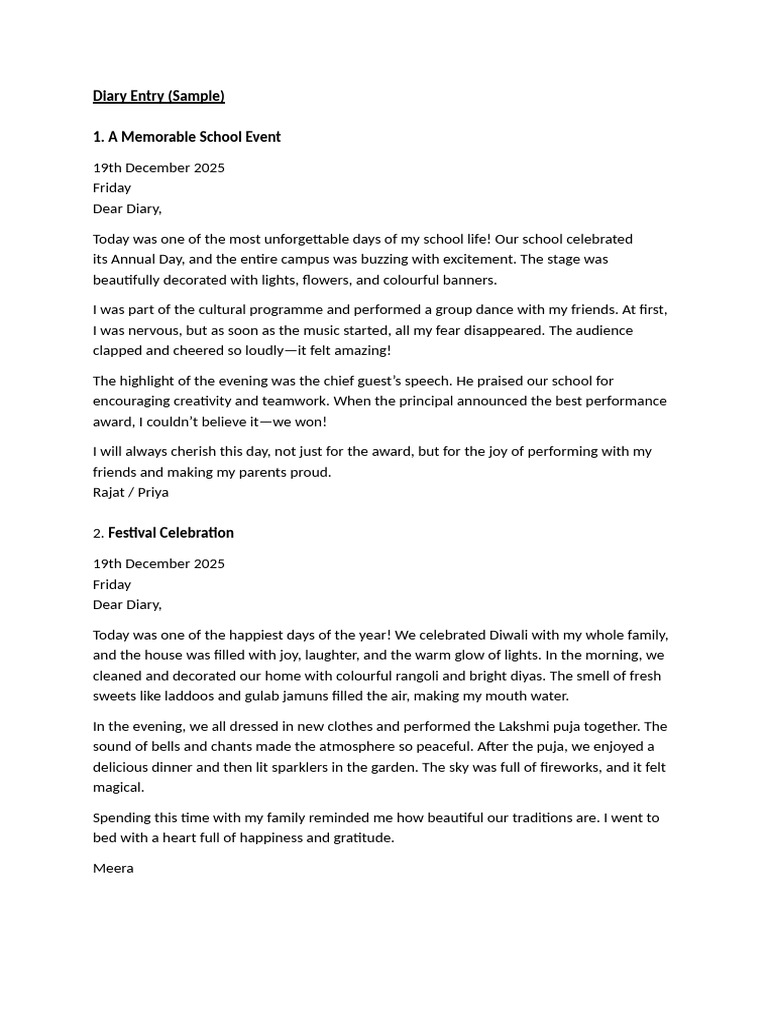 Diary Entry (Sample)

1. A Memorable School Event

19th December 2025
Friday
Dear Diary,

Today was one of the most unforgettable days of my school life! Our school celebrated its Annual Day, and the entire campus was buzzing with excitement. The stage was beautifully decorated with lights, flowers, and colourful banners.

I was part of the cultural programme and performed a group dance with my friends. At first, I was nervous, but as soon as the music started, all my fear disappeared. The audience clapped and cheered so loudly—it felt amazing!

The highlight of the evening was the chief guest's speech. He praised our school for encouraging creativity and teamwork. When the principal announced the best performance award, I couldn't believe it—we won!

I will always cherish this day, not just for the award, but for the joy of performing with my friends and making my parents proud.
Rajat / Priya

2. Festival Celebration

19th December 2025
Friday
Dear Diary,

Today was one of the happiest days of the year! We celebrated Diwali with my whole family, and the house was filled with joy, laughter, and the warm glow of lights. In the morning, we cleaned and decorated our home with colourful rangoli and bright diyas. The smell of fresh sweets like laddoos and gulab jamuns filled the air, making my mouth water.

In the evening, we all dressed in new clothes and performed the Lakshmi puja together. The sound of bells and chants made the atmosphere so peaceful. After the puja, we enjoyed a delicious dinner and then lit sparklers in the garden. The sky was full of fireworks, and it felt magical.

Spending this time with my family reminded me how beautiful our traditions are. I went to bed with a heart full of happiness and gratitude.

Meera